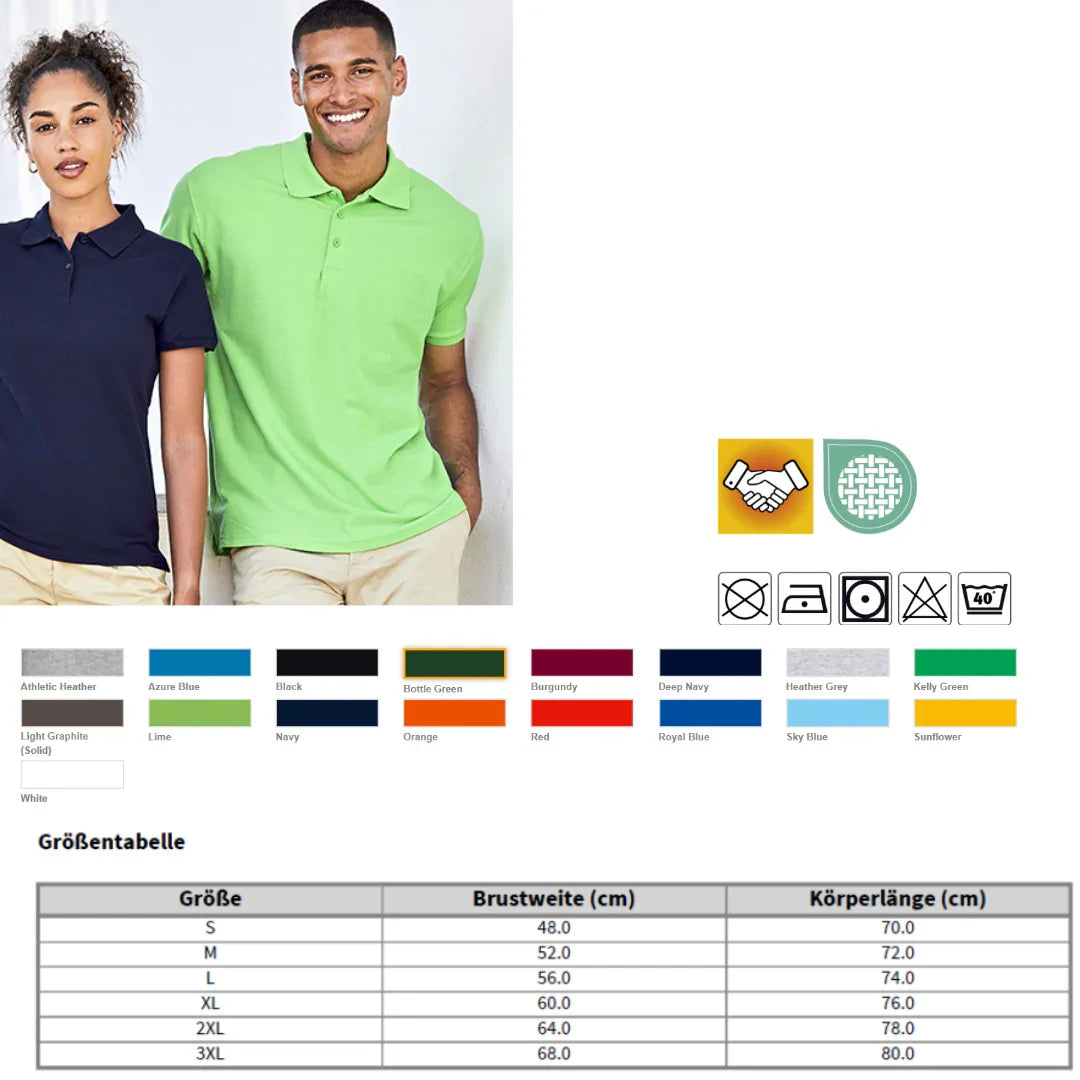 40°

Athletic Heather

Azure Blue

Black

Bottle Green

Burgundy

Deep Navy

Heather Grey

Kelly Green

Light Graphite (Solid)

Lime

Navy

Orange

Red

Royal Blue

Sky Blue

Sunflower

White

Größentabelle

| Größe | Brustweite (cm) | Körperlänge (cm) |
|---|---|---|
| S | 48.0 | 70.0 |
| M | 52.0 | 72.0 |
| L | 56.0 | 74.0 |
| XL | 60.0 | 76.0 |
| 2XL | 64.0 | 78.0 |
| 3XL | 68.0 | 80.0 |